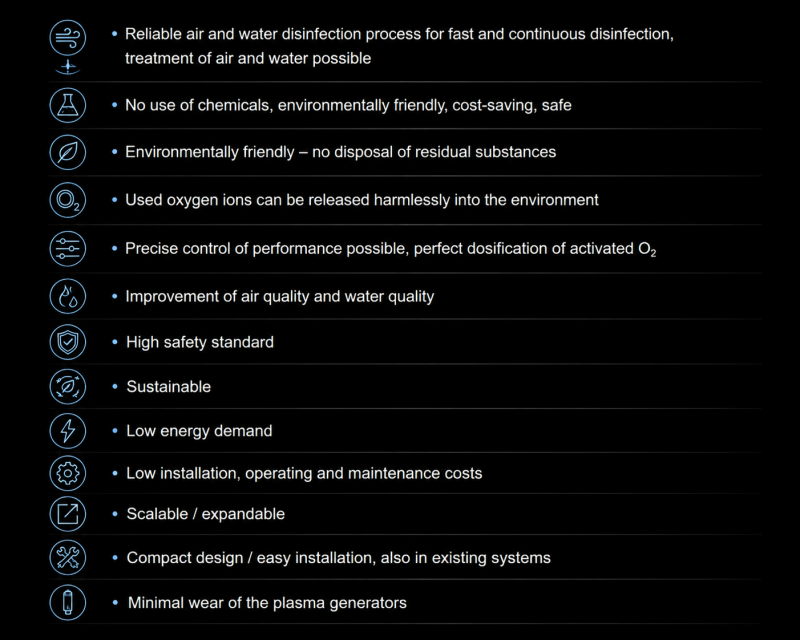 • Reliable air and water disinfection process for fast and continuous disinfection, treatment of air and water possible

• No use of chemicals, environmentally friendly, cost-saving, safe

• Environmentally friendly – no disposal of residual substances

$O_2$

• Used oxygen ions can be released harmlessly into the environment

• Precise control of performance possible, perfect dosification of activated $O_2$

• Improvement of air quality and water quality

• High safety standard

• Sustainable

• Low energy demand

• Low installation, operating and maintenance costs

• Scalable / expandable

• Compact design / easy installation, also in existing systems

• Minimal wear of the plasma generators